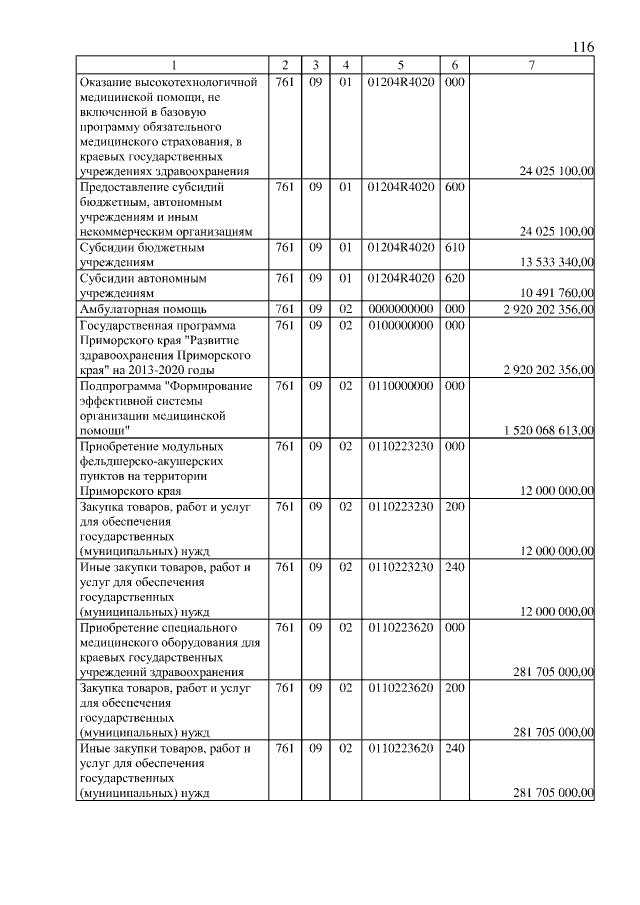 116

| 1 | 2 | 3 | 4 | 5 | 6 | 7 |
|---|---|---|---|---|---|---|
| Оказание высокотехнологичной медицинской помощи, не включенной в базовую программу обязательного медицинского страхования, в краевых государственных учреждениях здравоохранения | 761 | 09 | 01 | 01204R4020 | 000 | 24 025 100,00 |
| Предоставление субсидий бюджетным, автономным учреждениям и иным некоммерческим организациям | 761 | 09 | 01 | 01204R4020 | 600 | 24 025 100,00 |
| Субсидии бюджетным учреждениям | 761 | 09 | 01 | 01204R4020 | 610 | 13 533 340,00 |
| Субсидии автономным учреждениям | 761 | 09 | 01 | 01204R4020 | 620 | 10 491 760,00 |
| Амбулаторная помощь | 761 | 09 | 02 | 0000000000 | 000 | 2 920 202 356,00 |
| Государственная программа Приморского края "Развитие здравоохранения Приморского края" на 2013-2020 годы | 761 | 09 | 02 | 0100000000 | 000 | 2 920 202 356,00 |
| Подпрограмма "Формирование эффективной системы организации медицинской помощи" | 761 | 09 | 02 | 0110000000 | 000 | 1 520 068 613,00 |
| Приобретение модульных фельдшерско-акушерских пунктов на территории Приморского края | 761 | 09 | 02 | 0110223230 | 000 | 12 000 000,00 |
| Закупка товаров, работ и услуг для обеспечения государственных (муниципальных) нужд | 761 | 09 | 02 | 0110223230 | 200 | 12 000 000,00 |
| Иные закупки товаров, работ и услуг для обеспечения государственных (муниципальных) нужд | 761 | 09 | 02 | 0110223230 | 240 | 12 000 000,00 |
| Приобретение специального медицинского оборудования для краевых государственных учреждений здравоохранения | 761 | 09 | 02 | 0110223620 | 000 | 281 705 000,00 |
| Закупка товаров, работ и услуг для обеспечения государственных (муниципальных) нужд | 761 | 09 | 02 | 0110223620 | 200 | 281 705 000,00 |
| Иные закупки товаров, работ и услуг для обеспечения государственных (муниципальных) нужд | 761 | 09 | 02 | 0110223620 | 240 | 281 705 000,00 |